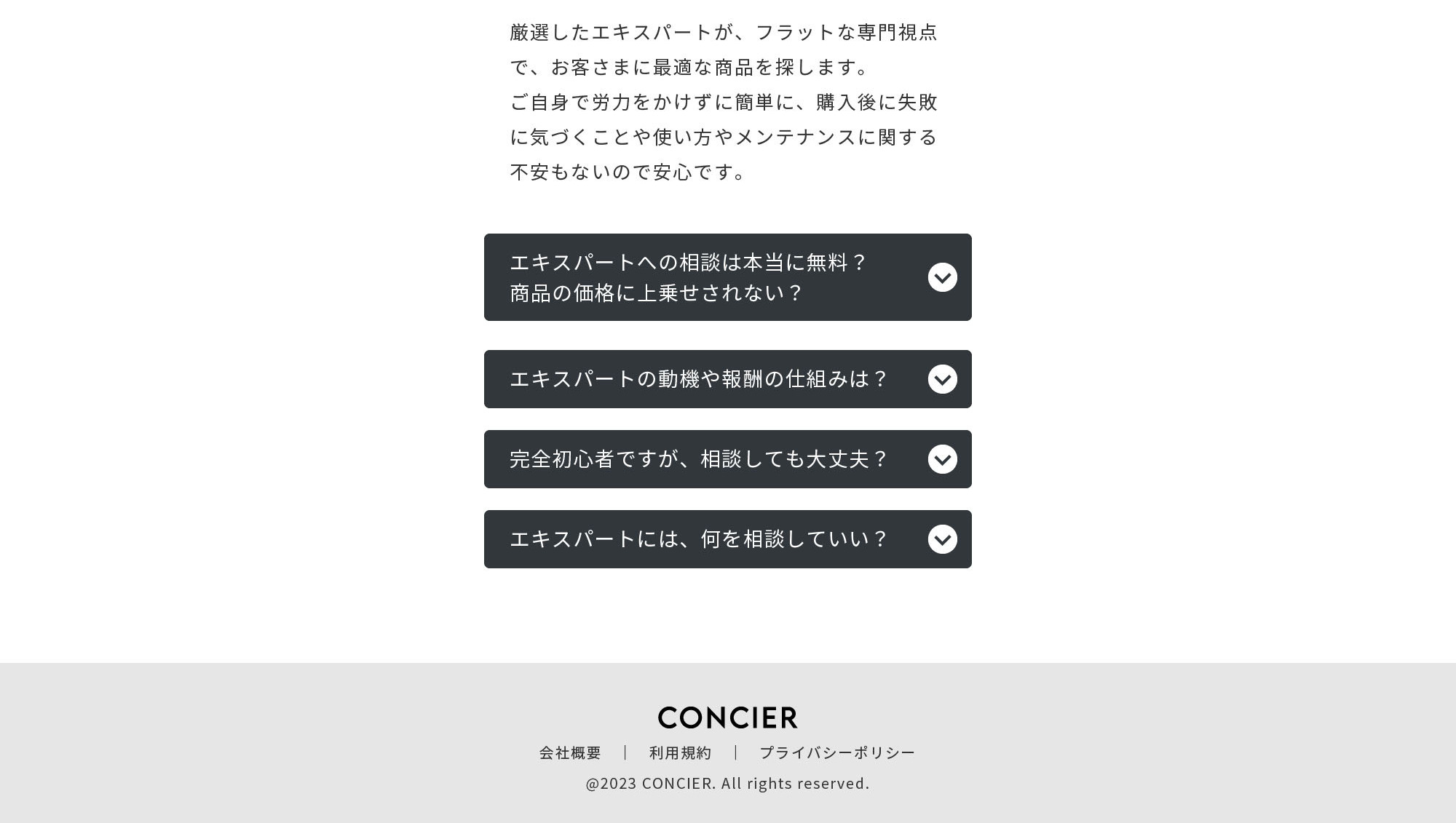 厳選したエキスパートが、フラットな専門視点で、お客さまに最適な商品を探します。
ご自身で労力をかけずに簡単に、購入後に失敗に気づくことや使い方やメンテナンスに関する不安もないので安心です。

エキスパートへの相談は本当に無料？
商品の価格に上乗せされない？

エキスパートの動機や報酬の仕組みは？

完全初心者ですが、相談しても大丈夫？

エキスパートには、何を相談していい？

CONCIER

会社概要 | 利用規約 | プライバシーポリシー

@2023 CONCIER. All rights reserved.